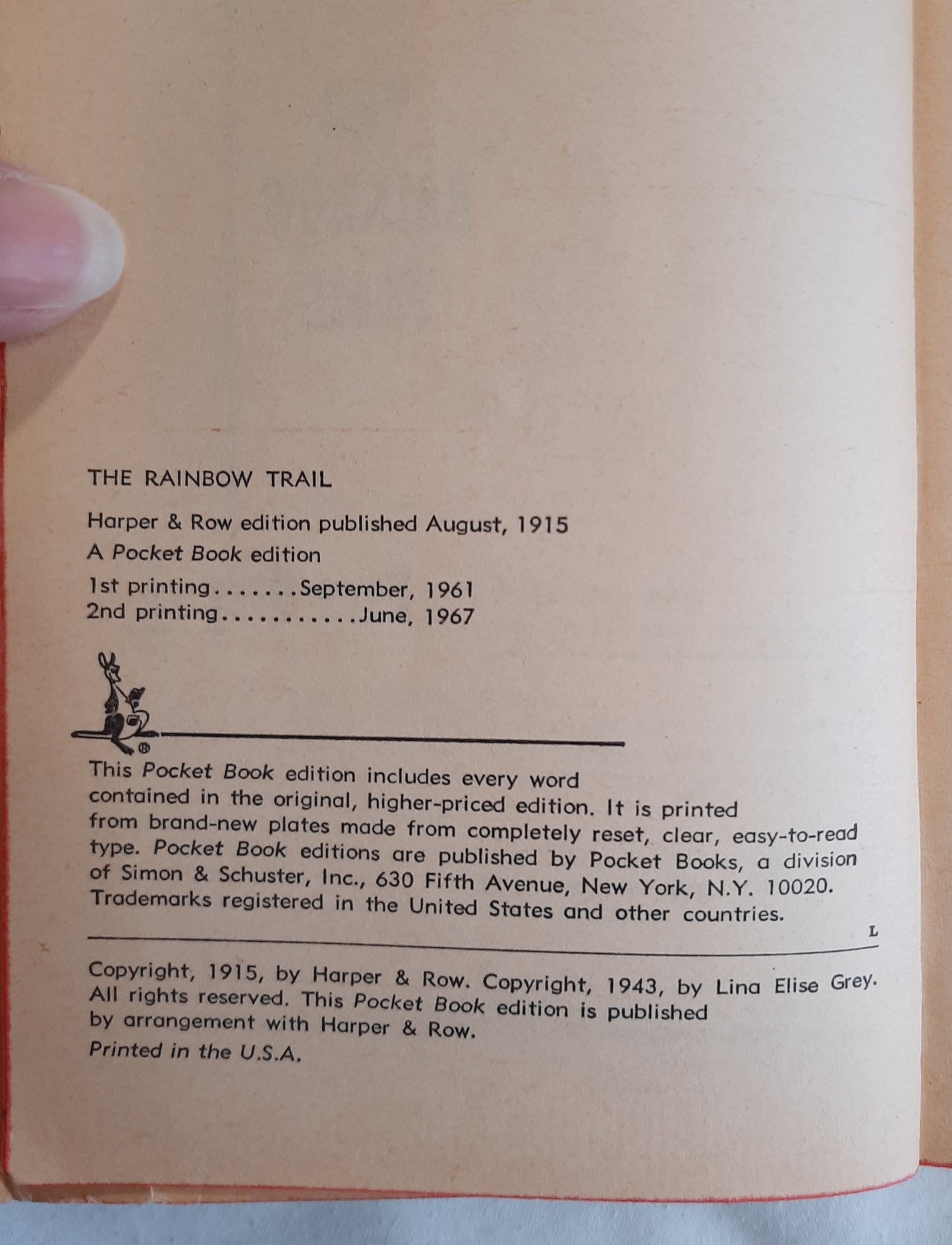 THE RAINBOW TRAIL

Harper & Row edition published August, 1915

A Pocket Book edition

1st printing.......September, 1961
2nd printing...........June, 1967

®

This Pocket Book edition includes every word contained in the original, higher-priced edition. It is printed from brand-new plates made from completely reset, clear, easy-to-read type. Pocket Book editions are published by Pocket Books, a division of Simon & Schuster, Inc., 630 Fifth Avenue, New York, N.Y. 10020. Trademarks registered in the United States and other countries.

L

Copyright, 1915, by Harper & Row. Copyright, 1943, by Lina Elise Grey. All rights reserved. This Pocket Book edition is published by arrangement with Harper & Row.

Printed in the U.S.A.